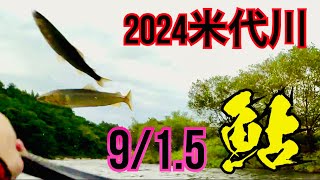 2024米代川

9/1.5 鮎